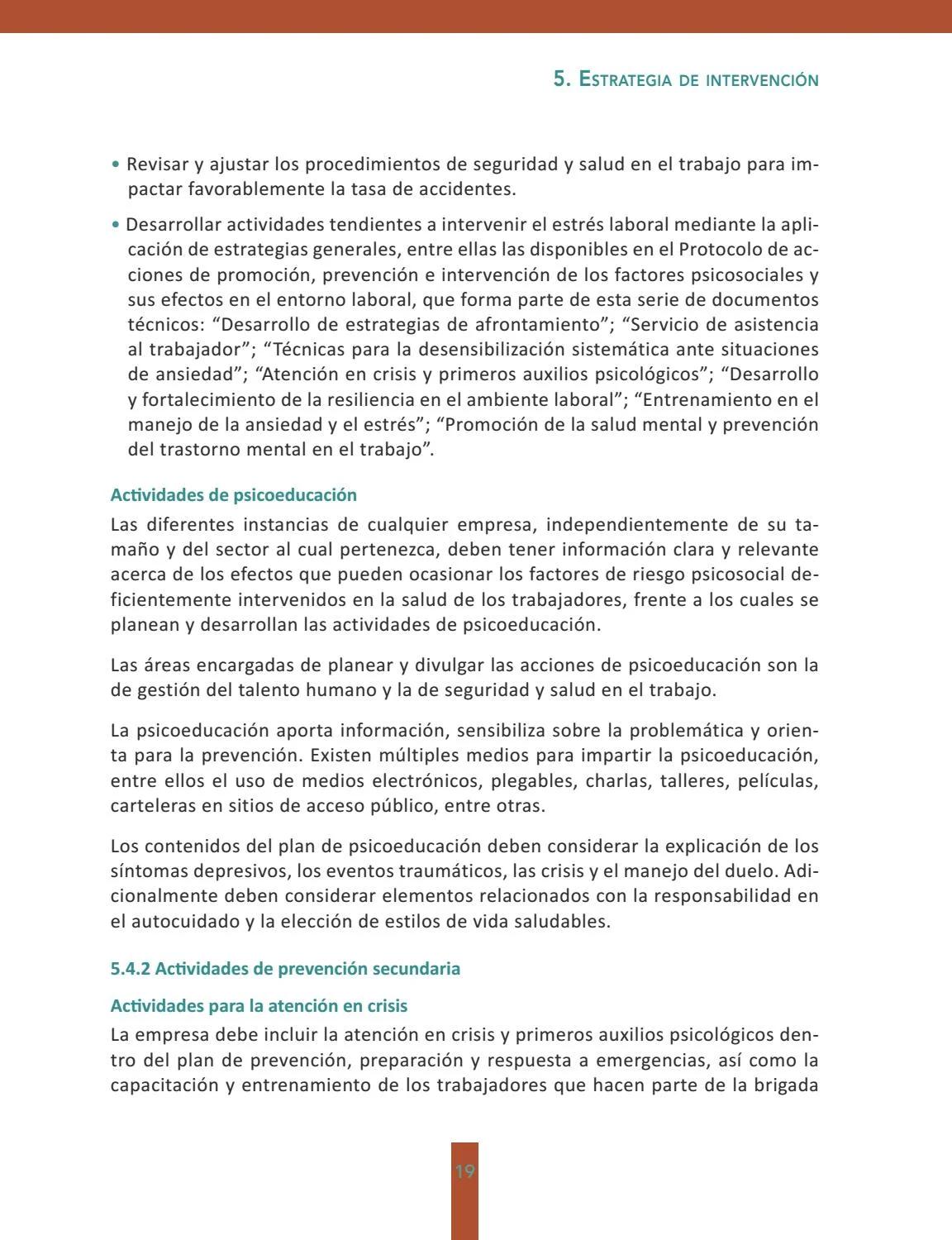 5. Estrategia de intervención

• Revisar y ajustar los procedimientos de seguridad y salud en el trabajo para impactar favorablemente la tasa de accidentes.

• Desarrollar actividades tendientes a intervenir el estrés laboral mediante la aplicación de estrategias generales, entre ellas las disponibles en el Protocolo de acciones de promoción, prevención e intervención de los factores psicosociales y sus efectos en el entorno laboral, que forma parte de esta serie de documentos técnicos: “Desarrollo de estrategias de afrontamiento”; “Servicio de asistencia al trabajador”; “Técnicas para la desensibilización sistemática ante situaciones de ansiedad”; “Atención en crisis y primeros auxilios psicológicos”; “Desarrollo y fortalecimiento de la resiliencia en el ambiente laboral”; “Entrenamiento en el manejo de la ansiedad y el estrés”; “Promoción de la salud mental y prevención del trastorno mental en el trabajo”.

Actividades de psicoeducación
Las diferentes instancias de cualquier empresa, independientemente de su tamaño y del sector al cual pertenezca, deben tener información clara y relevante acerca de los efectos que pueden ocasionar los factores de riesgo psicosocial deficientemente intervenidos en la salud de los trabajadores, frente a los cuales se planean y desarrollan las actividades de psicoeducación.

Las áreas encargadas de planear y divulgar las acciones de psicoeducación son la de gestión del talento humano y la de seguridad y salud en el trabajo.

La psicoeducación aporta información, sensibiliza sobre la problemática y orienta para la prevención. Existen múltiples medios para impartir la psicoeducación, entre ellos el uso de medios electrónicos, plegables, charlas, talleres, películas, carteleras en sitios de acceso público, entre otras.

Los contenidos del plan de psicoeducación deben considerar la explicación de los síntomas depresivos, los eventos traumáticos, las crisis y el manejo del duelo. Adicionalmente deben considerar elementos relacionados con la responsabilidad en el autocuidado y la elección de estilos de vida saludables.

5.4.2 Actividades de prevención secundaria

Actividades para la atención en crisis
La empresa debe incluir la atención en crisis y primeros auxilios psicológicos dentro del plan de prevención, preparación y respuesta a emergencias, así como la capacitación y entrenamiento de los trabajadores que hacen parte de la brigada

19